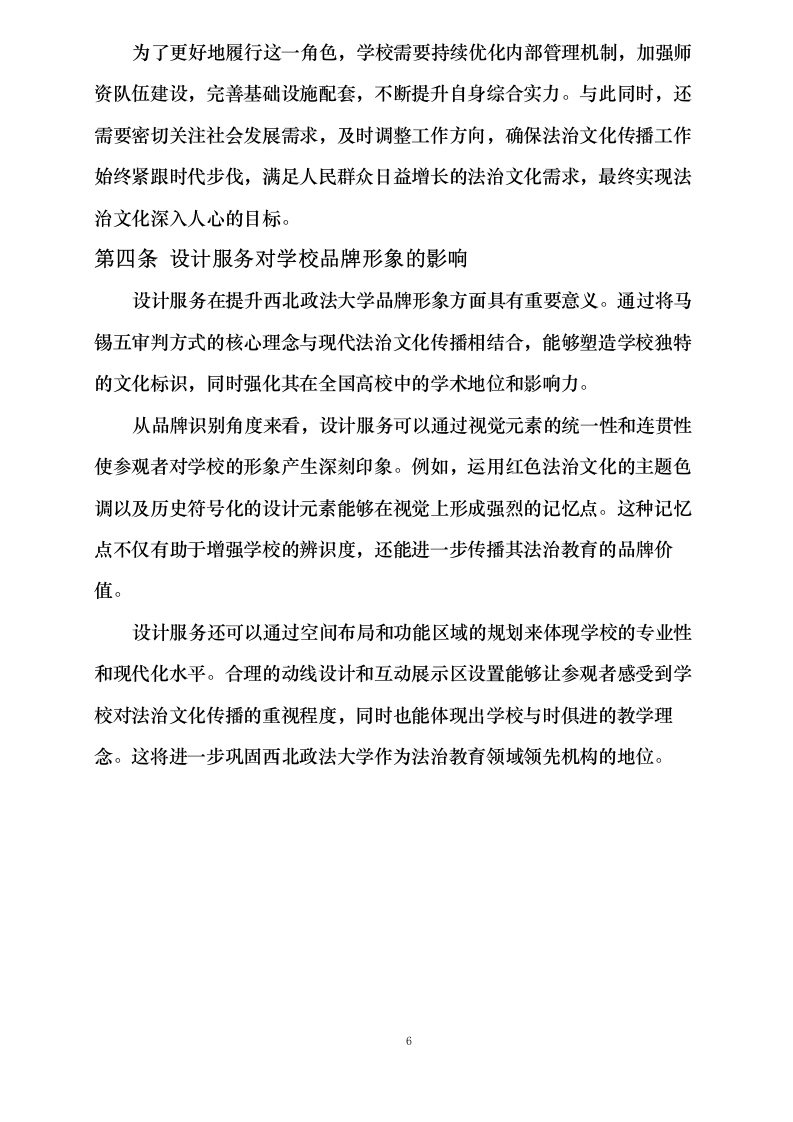 为了更好地履行这一角色，学校需要持续优化内部管理机制，加强师资队伍建设，完善基础设施配套，不断提升自身综合实力。与此同时，还需要密切关注社会发展需求，及时调整工作方向，确保法治文化传播工作始终紧跟时代步伐，满足人民群众日益增长的法治文化需求，最终实现法治文化深入人心的目标。

第四条 设计服务对学校品牌形象的影响

设计服务在提升西北政法大学品牌形象方面具有重要意义。通过将马锡五审判方式的核心理念与现代法治文化传播相结合，能够塑造学校独特的文化标识，同时强化其在全国高校中的学术地位和影响力。

从品牌识别角度来看，设计服务可以通过视觉元素的统一性和连贯性使参观者对学校的形象产生深刻印象。例如，运用红色法治文化的主题色调以及历史符号化的设计元素能够在视觉上形成强烈的记忆点。这种记忆点不仅有助于增强学校的辨识度，还能进一步传播其法治教育的品牌价值。

设计服务还可以通过空间布局和功能区域的规划来体现学校的专业性和现代化水平。合理的动线设计和互动展示区设置能够让参观者感受到学校对法治文化传播的重视程度，同时也能体现出学校与时俱进的教学理念。这将进一步巩固西北政法大学作为法治教育领域领先机构的地位。

6